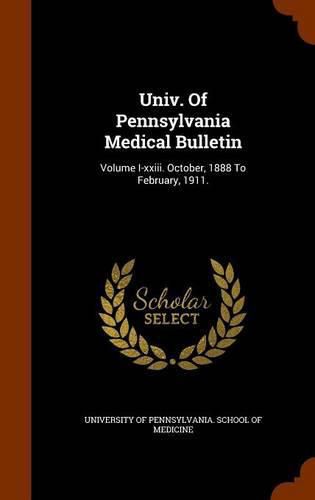 Univ. Of Pennsylvania Medical Bulletin

Volume I-xxiii. October, 1888 To February, 1911.

Scholar SELECT

UNIVERSITY OF PENNSYLVANIA. SCHOOL OF MEDICINE